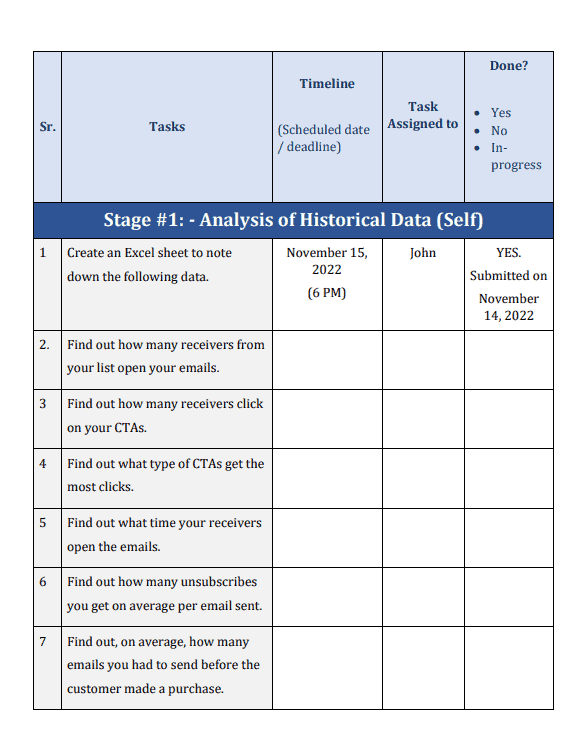 | Sr. | Tasks | Timeline (Scheduled date / deadline) | Task Assigned to | Done? • Yes • No • In-progress |
|---|---|---|---|---|
| Stage #1: - Analysis of Historical Data (Self) | | | | |
| 1 | Create an Excel sheet to note down the following data. | November 15, 2022 (6 PM) | John | YES. Submitted on November 14, 2022 |
| 2. | Find out how many receivers from your list open your emails. | | | |
| 3 | Find out how many receivers click on your CTAs. | | | |
| 4 | Find out what type of CTAs get the most clicks. | | | |
| 5 | Find out what time your receivers open the emails. | | | |
| 6 | Find out how many unsubscribes you get on average per email sent. | | | |
| 7 | Find out, on average, how many emails you had to send before the customer made a purchase. | | | |